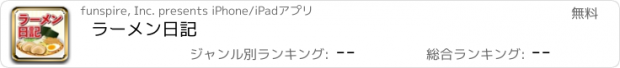 ラーメン日記

funspire, Inc. presents iPhone/iPadアプリ

無料

ラーメン日記

ジャンル別ランキング: --

総合ランキング: --